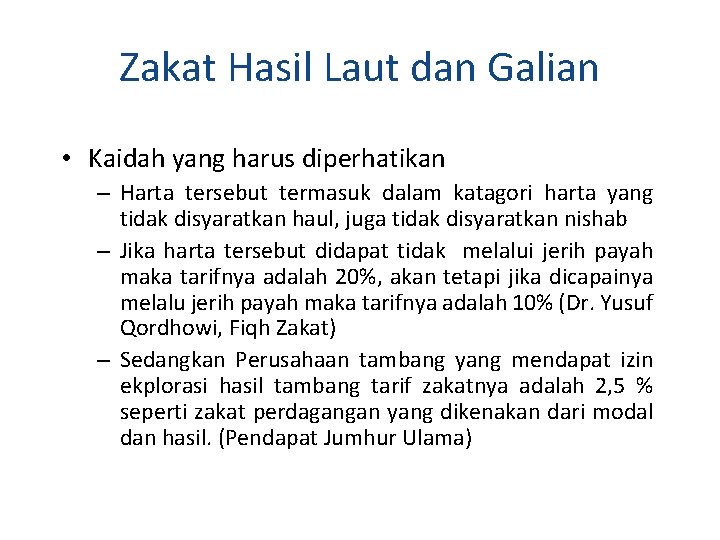 Zakat Hasil Laut dan Galian

• Kaidah yang harus diperhatikan
– Harta tersebut termasuk dalam katagori harta yang tidak disyaratkan haul, juga tidak disyaratkan nishab
– Jika harta tersebut didapat tidak melalui jerih payah maka tarifnya adalah 20%, akan tetapi jika dicapainya melalu jerih payah maka tarifnya adalah 10% (Dr. Yusuf Qordhowi, Fiqh Zakat)
– Sedangkan Perusahaan tambang yang mendapat izin ekplorasi hasil tambang tarif zakatnya adalah 2,5 % seperti zakat perdagangan yang dikenakan dari modal dan hasil. (Pendapat Jumhur Ulama)